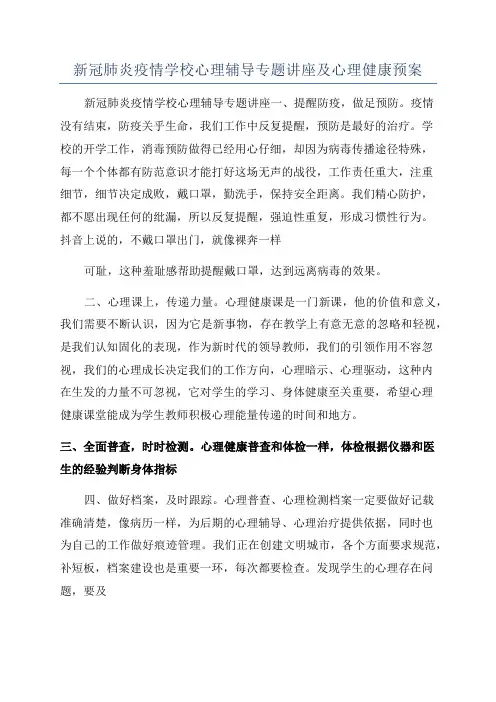 新冠肺炎疫情学校心理辅导专题讲座及心理健康预案

新冠肺炎疫情学校心理辅导专题讲座一、提醒防疫，做足预防。疫情没有结束，防疫关乎生命，我们工作中反复提醒，预防是最好的治疗。学校的开学工作，消毒预防做得已经用心仔细，却因为病毒传播途径特殊，每一个个体都有防范意识才能打好这场无声的战役，工作责任重大，注重细节，细节决定成败，戴口罩，勤洗手，保持安全距离。我们精心防护，都不愿出现任何的纰漏，所以反复提醒，强迫性重复，形成习惯性行为。抖音上说的，不戴口罩出门，就像裸奔一样

可耻，这种羞耻感帮助提醒戴口罩，达到远离病毒的效果。

二、心理课上，传递力量。心理健康课是一门新课，他的价值和意义，我们需要不断认识，因为它是新事物，存在教学上有意无意的忽略和轻视，是我们认知固化的表现，作为新时代的领导教师，我们的引领作用不容忽视，我们的心理成长决定我们的工作方向，心理暗示、心理驱动，这种内在生发的力量不可忽视，它对学生的学习、身体健康至关重要，希望心理健康课堂能成为学生教师积极心理能量传递的时间和地方。

三、全面普查，时时检测。心理健康普查和体检一样，体检根据仪器和医生的经验判断身体指标

四、做好档案，及时跟踪。心理普查、心理检测档案一定要做好记载准确清楚，像病历一样，为后期的心理辅导、心理治疗提供依据，同时也为自己的工作做好痕迹管理。我们正在创建文明城市，各个方面要求规范，补短板，档案建设也是重要一环，每次都要检查。发现学生的心理存在问题，要及